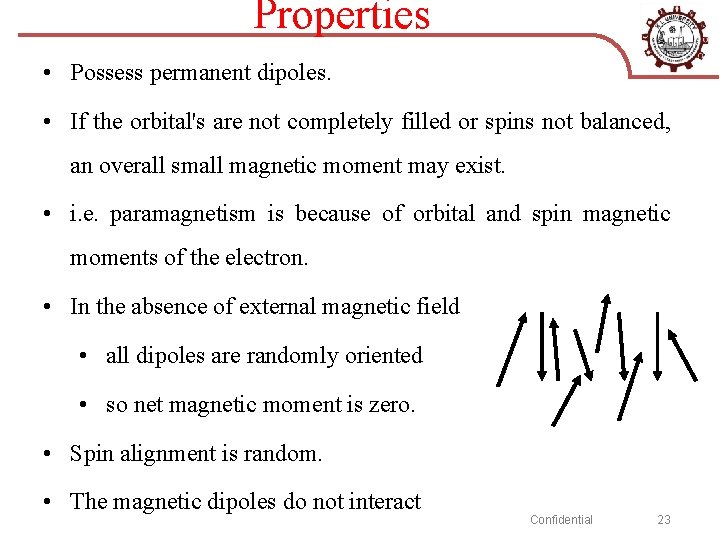 Properties

• Possess permanent dipoles.

• If the orbital's are not completely filled or spins not balanced, an overall small magnetic moment may exist.

• i.e. paramagnetism is because of orbital and spin magnetic moments of the electron.

• In the absence of external magnetic field

• all dipoles are randomly oriented

• so net magnetic moment is zero.

• Spin alignment is random.

• The magnetic dipoles do not interact

Confidential 23